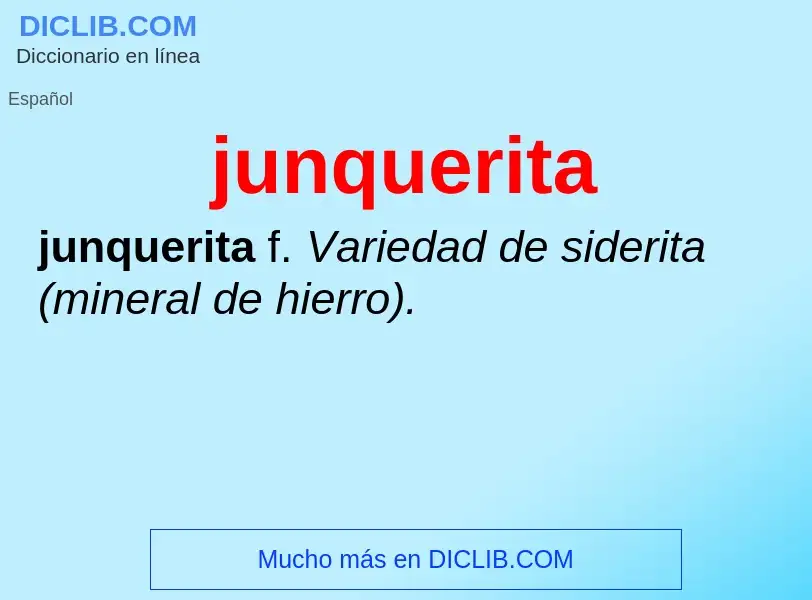 DICLIB.COM
Diccionario en línea

Español

junquerita

junquerita f. Variedad de siderita (mineral de hierro).

Mucho más en DICLIB.COM